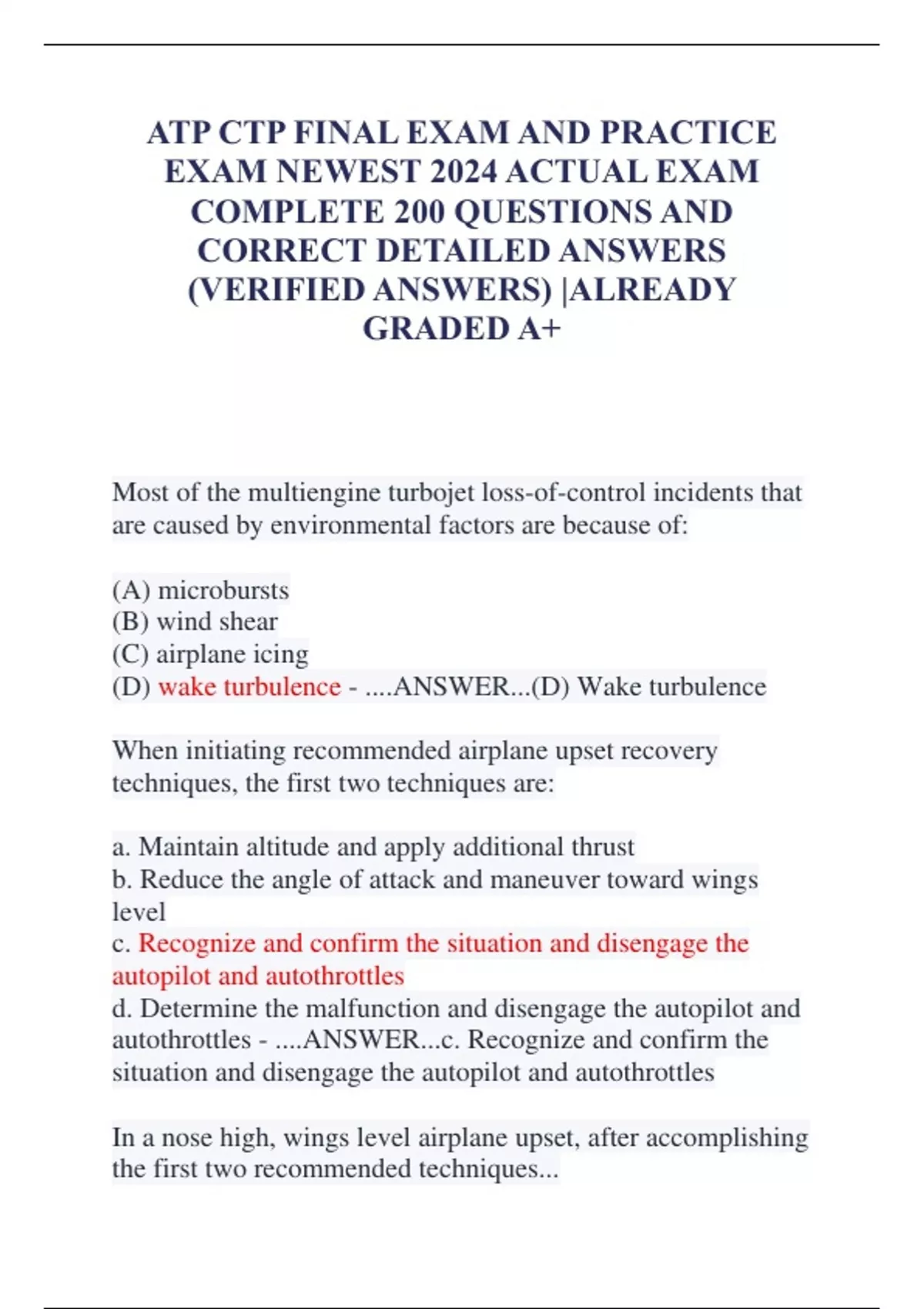 ATP CTP FINAL EXAM AND PRACTICE EXAM NEWEST 2024 ACTUAL EXAM COMPLETE 200 QUESTIONS AND CORRECT DETAILED ANSWERS (VERIFIED ANSWERS) |ALREADY GRADED A+

Most of the multiengine turbojet loss-of-control incidents that are caused by environmental factors are because of:

(A) microbursts
(B) wind shear
(C) airplane icing
(D) wake turbulence - ....ANSWER...(D) Wake turbulence

When initiating recommended airplane upset recovery techniques, the first two techniques are:

a. Maintain altitude and apply additional thrust
b. Reduce the angle of attack and maneuver toward wings level
c. Recognize and confirm the situation and disengage the autopilot and autothrottles
d. Determine the malfunction and disengage the autopilot and autothrottles - ....ANSWER...c. Recognize and confirm the situation and disengage the autopilot and autothrottles

In a nose high, wings level airplane upset, after accomplishing the first two recommended techniques...